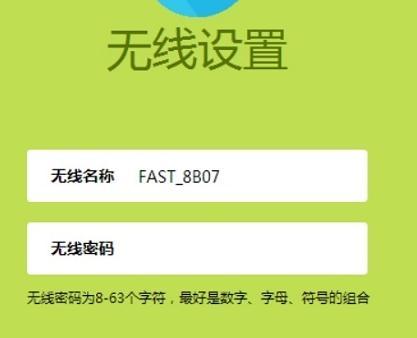 无线设置

无线名称 FAST_8B07

无线密码

无线密码为8-63个字符，最好是数字、字母、符号的组合